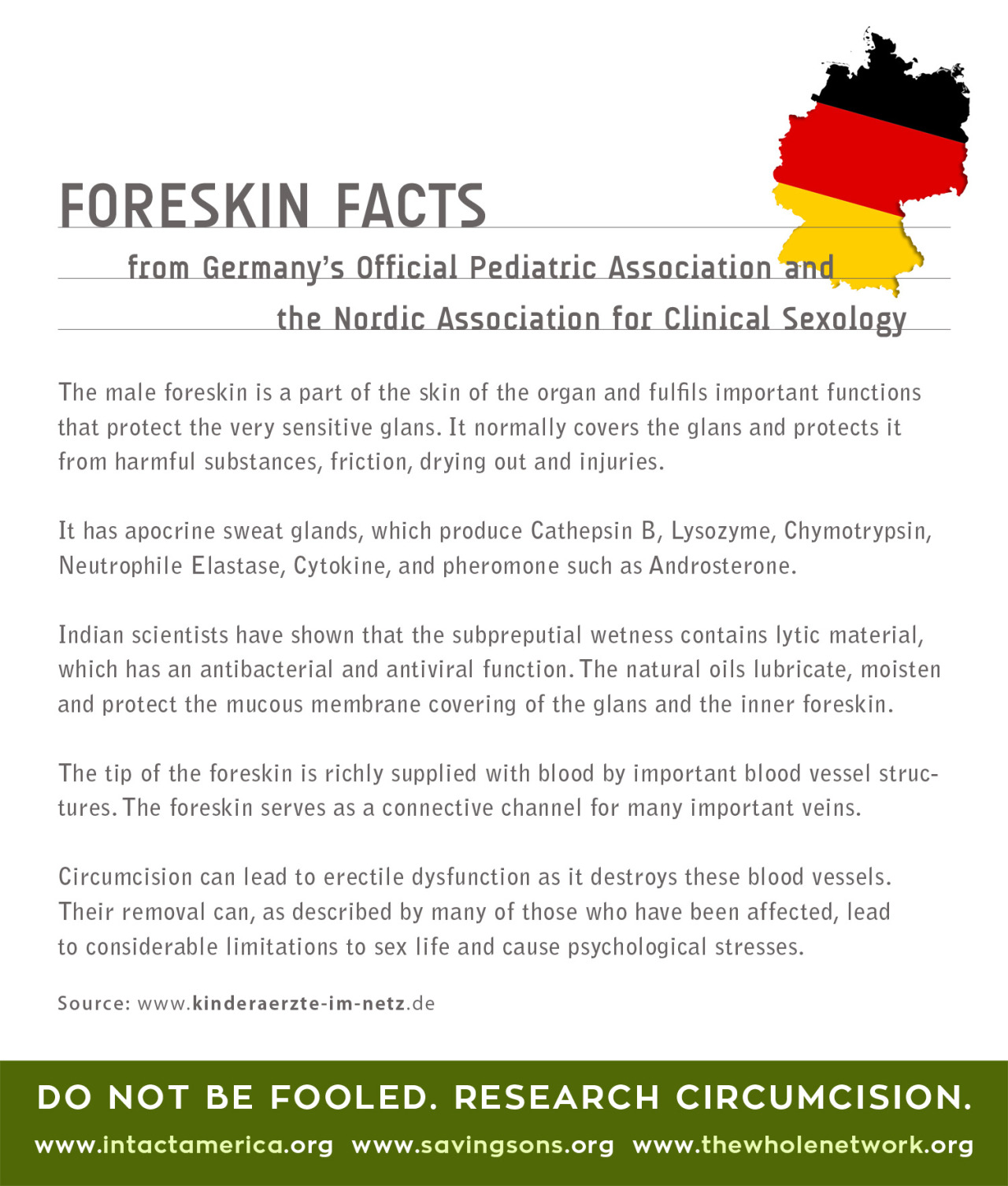 FORESKIN FACTS

from Germany's Official Pediatric Association and
the Nordic Association for Clinical Sexology

The male foreskin is a part of the skin of the organ and fulfils important functions that protect the very sensitive glans. It normally covers the glans and protects it from harmful substances, friction, drying out and injuries.

It has apocrine sweat glands, which produce Cathepsin B, Lysozyme, Chymotrypsin, Neutrophile Elastase, Cytokine, and pheromone such as Androsterone.

Indian scientists have shown that the subpreputial wetness contains lytic material, which has an antibacterial and antiviral function. The natural oils lubricate, moisten and protect the mucous membrane covering of the glans and the inner foreskin.

The tip of the foreskin is richly supplied with blood by important blood vessel structures. The foreskin serves as a connective channel for many important veins.

Circumcision can lead to erectile dysfunction as it destroys these blood vessels. Their removal can, as described by many of those who have been affected, lead to considerable limitations to sex life and cause psychological stresses.

Source: www.kinderaerzte-im-netz.de

DO NOT BE FOOLED. RESEARCH CIRCUMCISION.

www.intactamerica.org www.savingsons.org www.thewholenetwork.org